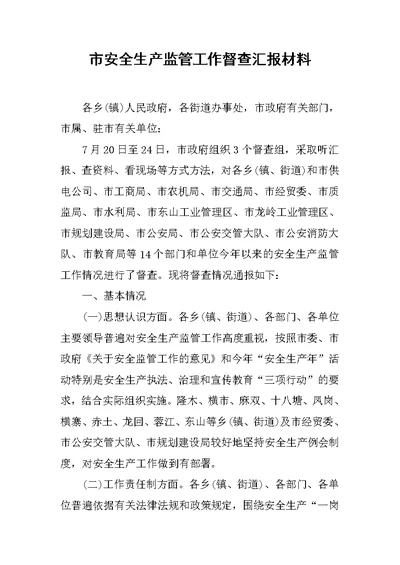 市安全生产监管工作督查汇报材料

各乡(镇)人民政府，各街道办事处，市政府有关部门，市属、驻市有关单位：

7月20日至24日，市政府组织3个督查组，采取听汇报、查资料、看现场等方式方法，对各乡(镇、街道)和市供电公司、市工商局、市农机局、市交通局、市经贸委、市质监局、市水利局、市东山工业管理区、市龙岭工业管理区、市规划建设局、市公安局、市公安交管大队、市公安消防大队、市教育局等14个部门和单位今年以来的安全生产监管工作情况进行了督查。现将督查情况通报如下：

一、基本情况

(一)思想认识方面。各乡(镇、街道)、各部门、各单位主要领导普遍对安全生产监管工作高度重视，按照市委、市政府《关于安全监管工作的意见》和今年“安全生产年”活动特别是安全生产执法、治理和宣传教育“三项行动”的要求，结合实际组织实施。隆木、横市、麻双、十八塘、凤岗、横寨、赤土、龙回、蓉江、东山等乡(镇、街道)及市经贸委、市公安交管大队、市规划建设局较好地坚持安全生产例会制度，对安全生产工作做到有部署。

(二)工作责任制方面。各乡(镇、街道)、各部门、各单位普遍依据有关法律法规和政策规定，围绕安全生产“一岗